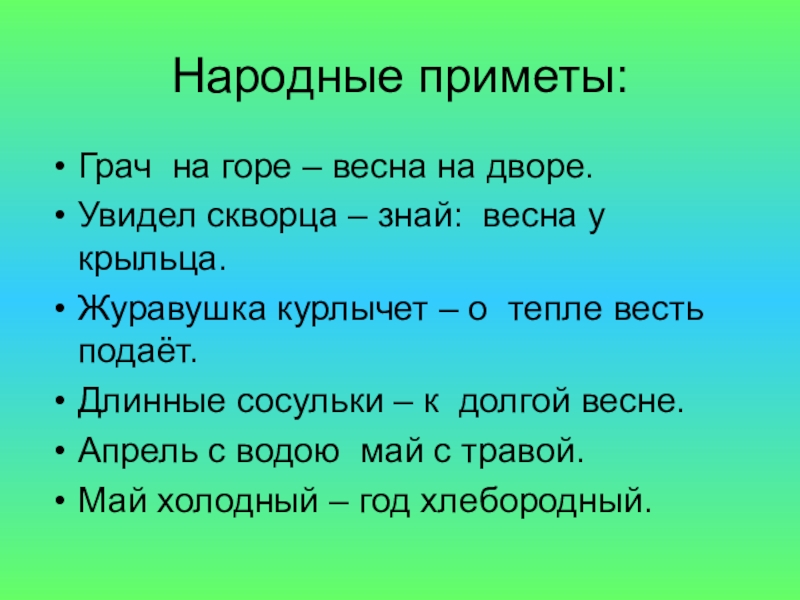 Народные приметы:

• Грач на горе – весна на дворе.
• Увидел скворца – знай: весна у крыльца.
• Журавушка курлычет – о тепле весть подаёт.
• Длинные сосульки – к долгой весне.
• Апрель с водою май с травой.
• Май холодный – год хлебородный.